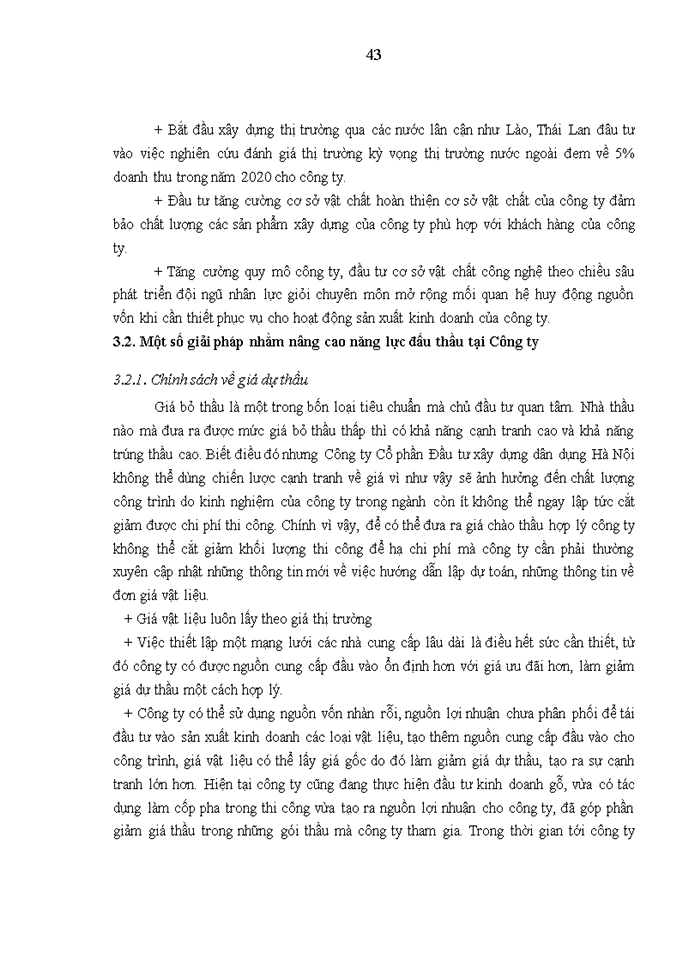 43

+ Bắt đầu xây dựng thị trường qua các nước lân cận như Lào, Thái Lan đầu tư vào việc nghiên cứu đánh giá thị trường kỳ vọng thị trường nước ngoài đem về 5% doanh thu trong năm 2020 cho công ty.

+ Đầu tư tăng cường cơ sở vật chất hoàn thiện cơ sở vật chất của công ty đảm bảo chất lượng các sản phẩm xây dựng của công ty phù hợp với khách hàng của công ty.

+ Tăng cường quy mô công ty, đầu tư cơ sở vật chất công nghệ theo chiều sâu phát triển đội ngũ nhân lực giỏi chuyên môn mở rộng mối quan hệ huy động nguồn vốn khi cần thiết phục vụ cho hoạt động sản xuất kinh doanh của công ty.

3.2. Một số giải pháp nhằm nâng cao năng lực đấu thầu tại Công ty

3.2.1. Chính sách về giá dự thầu

Giá bỏ thầu là một trong bốn loại tiêu chuẩn mà chủ đầu tư quan tâm. Nhà thầu nào mà đưa ra được mức giá bỏ thầu thấp thì có khả năng cạnh tranh cao và khả năng trúng thầu cao. Biết điều đó nhưng Công ty Cổ phần Đầu tư xây dựng dân dụng Hà Nội không thể dùng chiến lược cạnh tranh về giá vì như vậy sẽ ảnh hưởng đến chất lượng công trình do kinh nghiệm của công ty trong ngành còn ít không thể ngay lập tức cắt giảm được chi phí thi công. Chính vì vậy, để có thể đưa ra giá chào thầu hợp lý công ty không thể cắt giảm khối lượng thi công để hạ chi phí mà công ty cần phải thường xuyên cập nhật những thông tin mới về việc hướng dẫn lập dự toán, những thông tin về đơn giá vật liệu.

+ Giá vật liệu luôn lấy theo giá thị trường

+ Việc thiết lập một mạng lưới các nhà cung cấp lâu dài là điều hết sức cần thiết, từ đó công ty có được nguồn cung cấp đầu vào ổn định hơn với giá ưu đãi hơn, làm giảm giá dự thầu một cách hợp lý.

+ Công ty có thể sử dụng nguồn vốn nhàn rỗi, nguồn lợi nhuận chưa phân phối để tái đầu tư vào sản xuất kinh doanh các loại vật liệu, tạo thêm nguồn cung cấp đầu vào cho công trình, giá vật liệu có thể lấy giá gốc do đó làm giảm giá dự thầu, tạo ra sự cạnh tranh lớn hơn. Hiện tại công ty cũng đang thực hiện đầu tư kinh doanh gỗ, vừa có tác dụng làm cốp pha trong thi công vừa tạo ra nguồn lợi nhuận cho công ty, đã góp phần giảm giá thầu trong những gói thầu mà công ty tham gia. Trong thời gian tới công ty